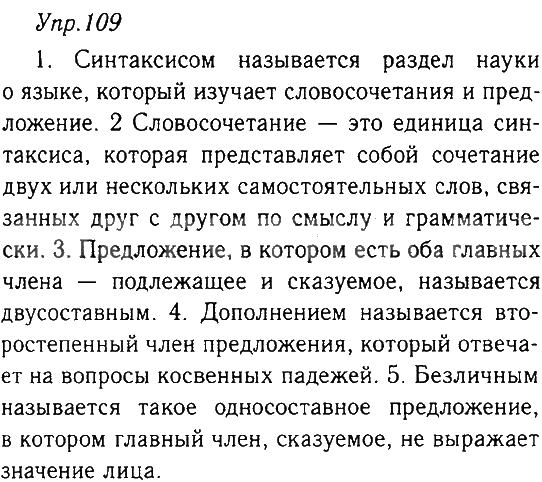 Упр.109

1. Синтаксисом называется раздел науки о языке, который изучает словосочетания и предложение. 2 Словосочетание — это единица синтаксиса, которая представляет собой сочетание двух или нескольких самостоятельных слов, связанных друг с другом по смыслу и грамматически. 3. Предложение, в котором есть оба главных члена — подлежащее и сказуемое, называется двусоставным. 4. Дополнением называется второстепенный член предложения, который отвечает на вопросы косвенных падежей. 5. Безличным называется такое односоставное предложение, в котором главный член, сказуемое, не выражает значение лица.